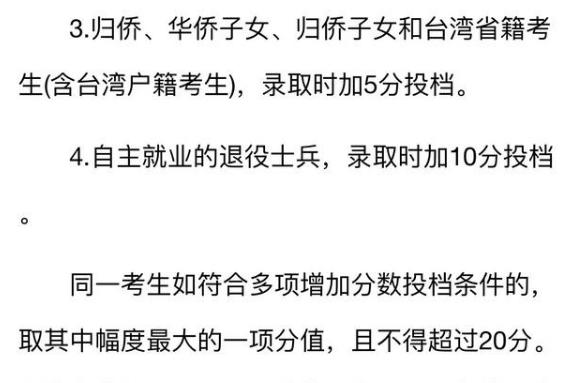 3.归侨、华侨子女、归侨子女和台湾省籍考生(含台湾户籍考生)，录取时加5分投档。

4.自主就业的退役士兵，录取时加10分投档。

同一考生如符合多项增加分数投档条件的，取其中幅度最大的一项分值，且不得超过20分。